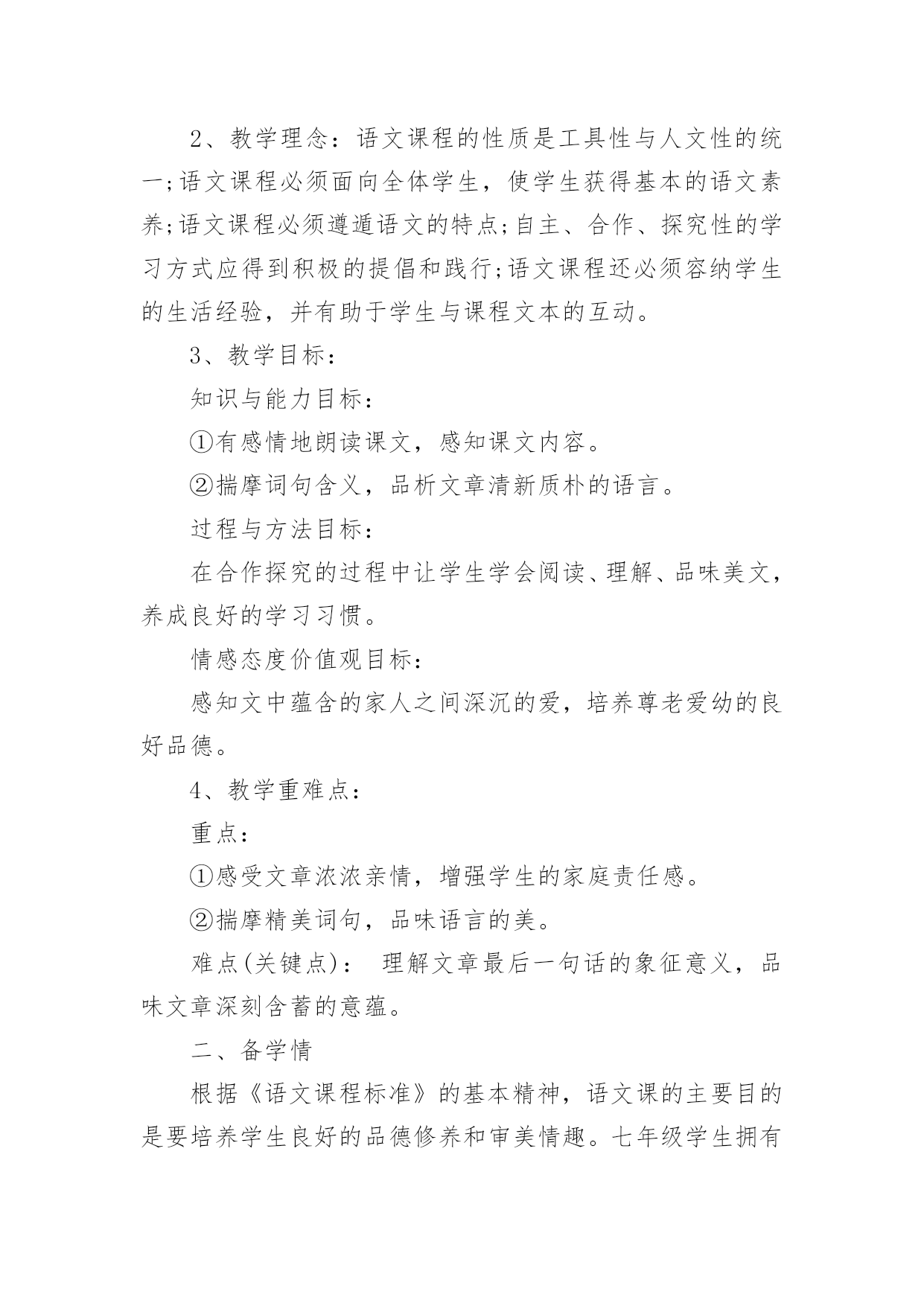 2、教学理念：语文课程的性质是工具性与人文性的统一;语文课程必须面向全体学生，使学生获得基本的语文素养;语文课程必须遵遁语文的特点;自主、合作、探究性的学习方式应得到积极的提倡和践行;语文课程还必须容纳学生的生活经验，并有助于学生与课程文本的互动。

3、教学目标：

知识与能力目标：

①有感情地朗读课文，感知课文内容。

②揣摩词句含义，品析文章清新质朴的语言。

过程与方法目标：

在合作探究的过程中让学生学会阅读、理解、品味美文，养成良好的学习习惯。

情感态度价值观目标：

感知文中蕴含的家人之间深沉的爱，培养尊老爱幼的良好品德。

4、教学重难点：

重点：

①感受文章浓浓亲情，增强学生的家庭责任感。

②揣摩精美词句，品味语言的美。

难点(关键点)： 理解文章最后一句话的象征意义，品味文章深刻含蓄的意蕴。

二、备学情

根据《语文课程标准》的基本精神，语文课的主要目的是要培养学生良好的品德修养和审美情趣。七年级学生拥有